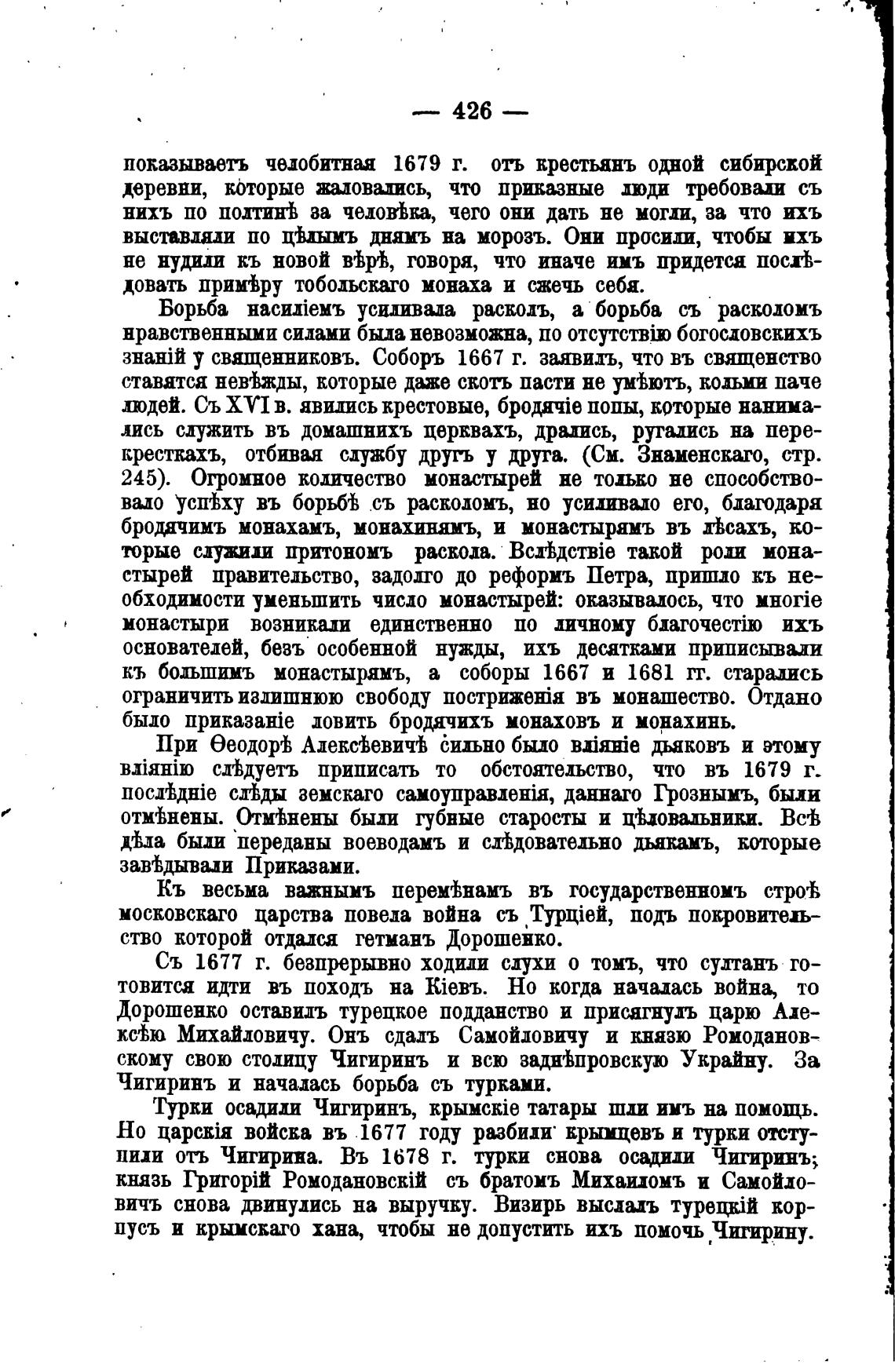 — 426 —

показываетъ челобитная 1679 г. отъ крестьянъ одной сибирской деревни, которые жаловались, что приказные люди требовали съ нихъ по полтинѣ за человѣка, чего они дать не могли, за что ихъ выставляли по цѣлымъ днямъ на морозъ. Они просили, чтобы ихъ не нудили къ новой вѣрѣ, говоря, что иначе имъ придется послѣдовать примѣру тобольскаго монаха и сжечь себя.

Борьба насиліемъ усиливала расколъ, а борьба съ расколомъ нравственными силами была невозможна, по отсутствію богословскихъ знаній у священниковъ. Соборъ 1667 г. заявилъ, что въ священство ставятся невѣжды, которые даже скотъ пасти не умѣютъ, кольми паче людей. Съ XVI в. явились крестовые, бродячіе попы, которые нанимались служить въ домашнихъ церквахъ, дрались, ругались на перекресткахъ, отбивая службу другъ у друга. (См. Знаменскаго, стр. 245). Огромное количество монастырей не только не способствовало успѣху въ борьбѣ съ расколомъ, но усиливало его, благодаря бродячимъ монахамъ, монахинямъ, и монастырямъ въ лѣсахъ, которые служили притономъ раскола. Вслѣдствіе такой роли монастырей правительство, задолго до реформъ Петра, пришло къ необходимости уменьшить число монастырей: оказывалось, что многіе монастыри возникали единственно по личному благочестію ихъ основателей, безъ особенной нужды, ихъ десятками приписывали къ большимъ монастырямъ, а соборы 1667 и 1681 гг. старались ограничить излишнюю свободу постриженія въ монашество. Отдано было приказаніе ловить бродячихъ монаховъ и монахинь.

При Ѳеодорѣ Алексѣевичѣ сильно было вліяніе дьяковъ и этому вліянію слѣдуетъ приписать то обстоятельство, что въ 1679 г. послѣдніе слѣды земскаго самоуправленія, даннаго Грознымъ, были отмѣнены. Отмѣнены были губные старосты и цѣловальники. Всѣ дѣла были переданы воеводамъ и слѣдовательно дьякамъ, которые завѣдывали Приказами.

Къ весьма важнымъ перемѣнамъ въ государственномъ строѣ московскаго царства повела война съ Турціей, подъ покровительство которой отдался гетманъ Дорошенко.

Съ 1677 г. безпрерывно ходили слухи о томъ, что султанъ готовится идти въ походъ на Кіевъ. Но когда началась война, то Дорошенко оставилъ турецкое подданство и присягнулъ царю Алексѣю Михайловичу. Онъ сдалъ Самойловичу и князю Ромодановскому свою столицу Чигиринъ и всю заднѣпровскую Украйну. За Чигиринъ и началась борьба съ турками.

Турки осадили Чигиринъ, крымскіе татары шли имъ на помощь. Но царскія войска въ 1677 году разбили крымцевъ и турки отступили отъ Чигирина. Въ 1678 г. турки снова осадили Чигиринъ; князь Григорій Ромодановскій съ братомъ Михаиломъ и Самойловичъ снова двинулись на выручку. Визирь выслалъ турецкій корпусъ и крымскаго хана, чтобы не допустить ихъ помочь Чигирину.